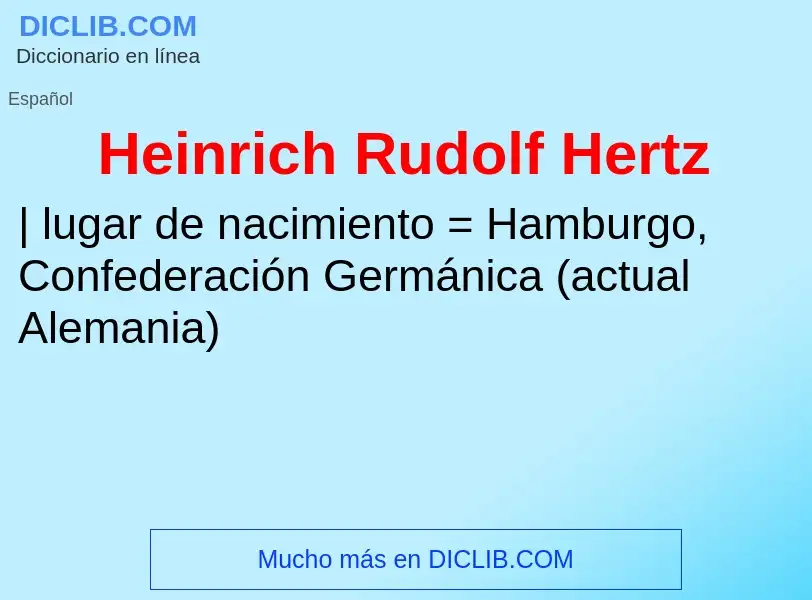 DICLIB.COM
Diccionario en línea

Español

Heinrich Rudolf Hertz

| lugar de nacimiento = Hamburgo, Confederación Germánica (actual Alemania)

Mucho más en DICLIB.COM